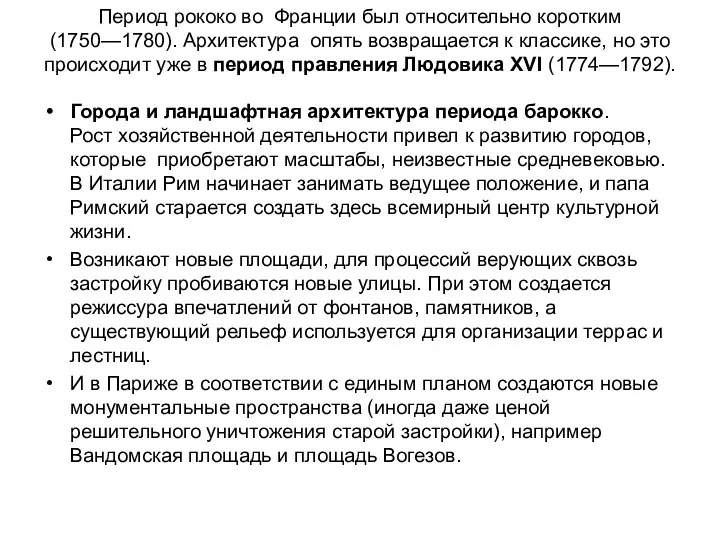 Период рококо во Франции был относительно коротким (1750—1780). Архитектура опять возвращается к классике, но это происходит уже в период правления Людовика XVI (1774—1792).

• Города и ландшафтная архитектура периода барокко. Рост хозяйственной деятельности привел к развитию городов, которые приобретают масштабы, неизвестные средневековью. В Италии Рим начинает занимать ведущее положение, и папа Римский старается создать здесь всемирный центр культурной жизни.

• Возникают новые площади, для процессий верующих сквозь застройку пробиваются новые улицы. При этом создается режиссура впечатлений от фонтанов, памятников, а существующий рельеф используется для организации террас и лестниц.

• И в Париже в соответствии с единым планом создаются новые монументальные пространства (иногда даже ценой решительного уничтожения старой застройки), например Вандомская площадь и площадь Вогезов.